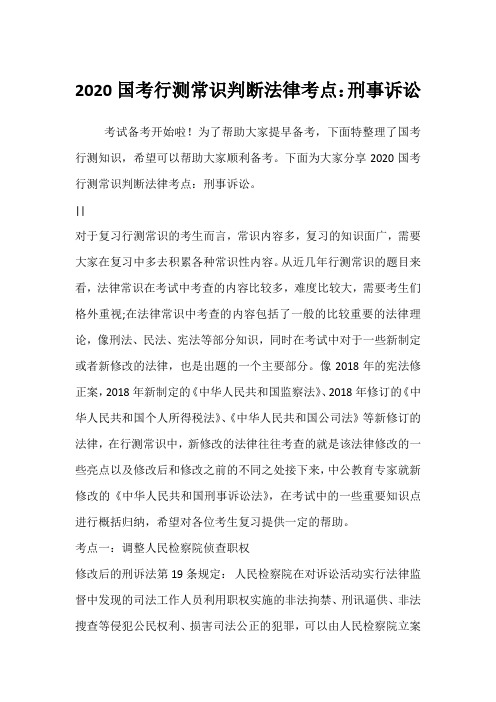 2020 国考行测常识判断法律考点:刑事诉讼

考试备考开始啦！为了帮助大家提早备考，下面特整理了国考行测知识，希望可以帮助大家顺利备考。下面为大家分享 2020 国考行测常识判断法律考点：刑事诉讼。

||

对于复习行测常识的考生而言，常识内容多，复习的知识面广，需要大家在复习中多去积累各种常识性内容。从近几年行测常识的题目来看，法律常识在考试中考查的内容比较多，难度比较大，需要考生们格外重视;在法律常识中考查的内容包括了一般的比较重要的法律理论，像刑法、民法、宪法等部分知识，同时在考试中对于一些新制定或者新修改的法律，也是出题的一个主要部分。像 2018 年的宪法修正案，2018 年新制定的《中华人民共和国监察法》、2018 年修订的《中华人民共和国个人所得税法》、《中华人民共和国公司法》等新修订的法律，在行测常识中，新修改的法律往往考查的就是该法律修改的一些亮点以及修改后和修改之前的不同之处接下来，中公教育专家就新修改的《中华人民共和国刑事诉讼法》，在考试中的一些重要知识点进行概括归纳，希望对各位考生复习提供一定的帮助。

考点一：调整人民检察院侦查职权

修改后的刑诉法第 19 条规定：人民检察院在对诉讼活动实行法律监督中发现的司法工作人员利用职权实施的非法拘禁、刑讯逼供、非法搜查等侵犯公民权利、损害司法公正的犯罪，可以由人民检察院立案